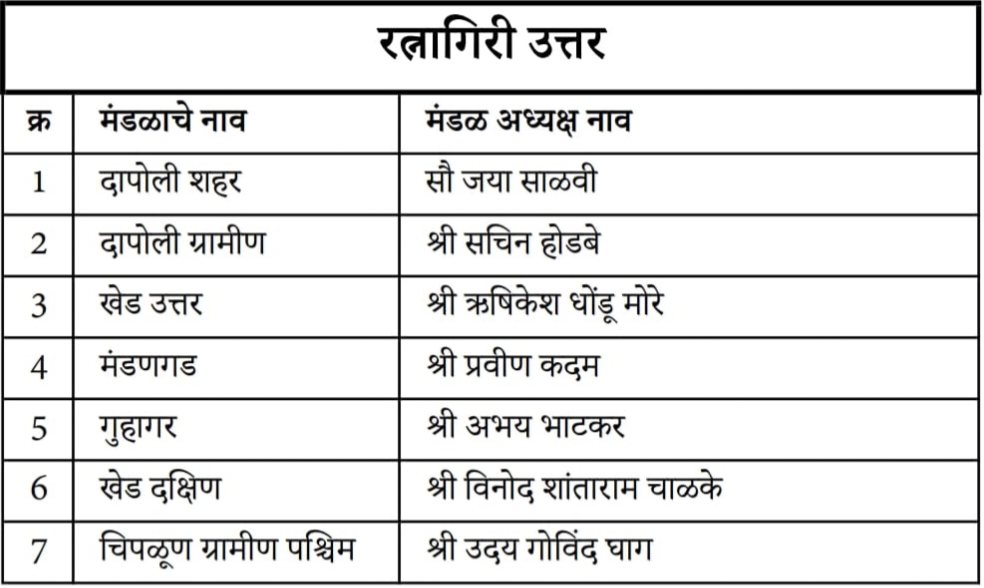 रत्नागिरी उत्तर

| क्र | मंडळाचे नाव | मंडळ अध्यक्ष नाव |
|---|---|---|
| 1 | दापोली शहर | सौ जया साळवी |
| 2 | दापोली ग्रामीण | श्री सचिन होडबे |
| 3 | खेड उत्तर | श्री ऋषिकेश धोंडू मोरे |
| 4 | मंडणगड | श्री प्रवीण कदम |
| 5 | गुहागर | श्री अभय भाटकर |
| 6 | खेड दक्षिण | श्री विनोद शांताराम चाळके |
| 7 | चिपळूण ग्रामीण पश्चिम | श्री उदय गोविंद घाग |